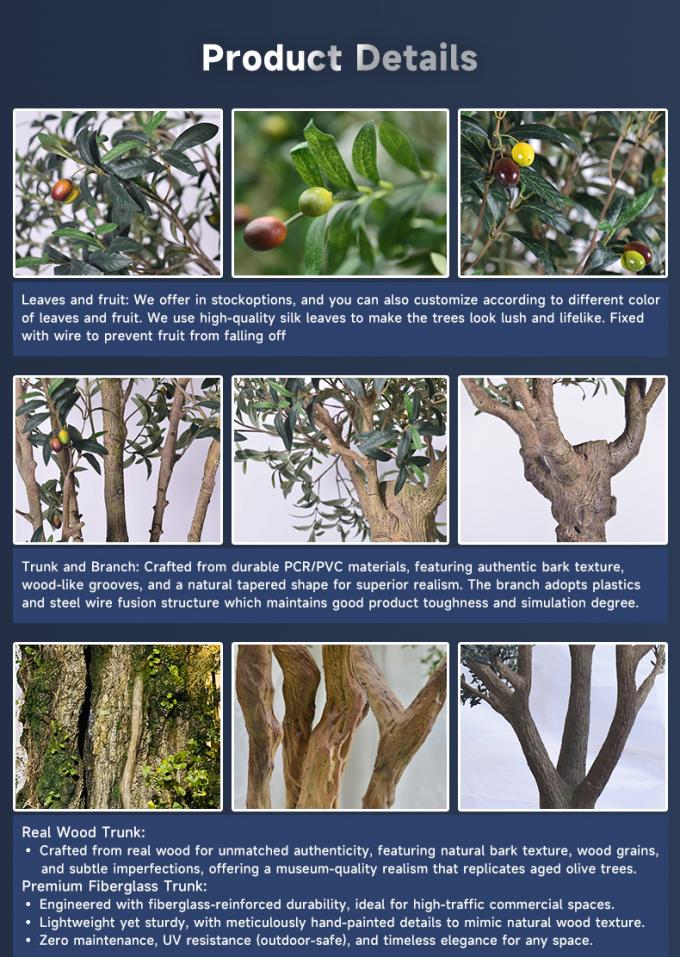 Product Details

Leaves and fruit: We offer in stockoptions, and you can also customize according to different color of leaves and fruit. We use high-quality silk leaves to make the trees look lush and lifelike. Fixed with wire to prevent fruit from falling off

Trunk and Branch: Crafted from durable PCR/PVC materials, featuring authentic bark texture, wood-like grooves, and a natural tapered shape for superior realism. The branch adopts plastics and steel wire fusion structure which maintains good product toughness and simulation degree.

Real Wood Trunk:
• Crafted from real wood for unmatched authenticity, featuring natural bark texture, wood grains, and subtle imperfections, offering a museum-quality realism that replicates aged olive trees.
Premium Fiberglass Trunk:
• Engineered with fiberglass-reinforced durability, ideal for high-traffic commercial spaces.
• Lightweight yet sturdy, with meticulously hand-painted details to mimic natural wood texture.
• Zero maintenance, UV resistance (outdoor-safe), and timeless elegance for any space.